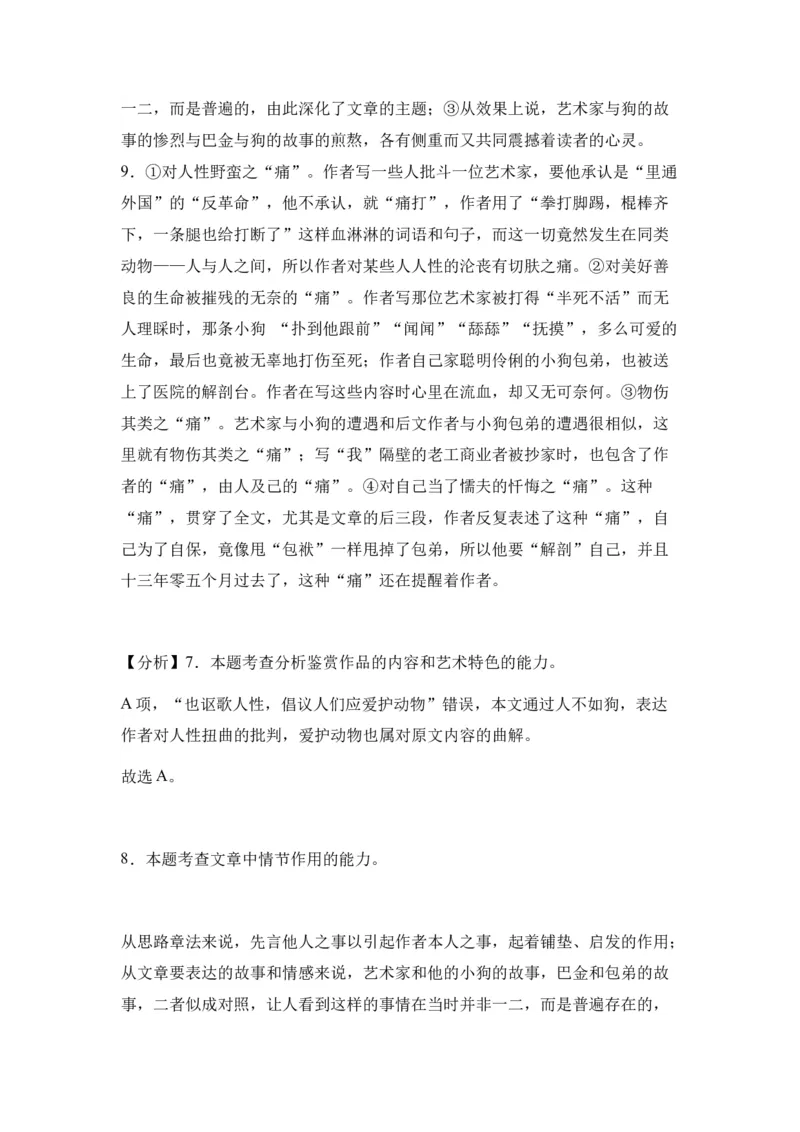 一二，而是普遍的，由此深化了文章的主题；③从效果上说，艺术家与狗的故事的惨烈与巴金与狗的故事的煎熬，各有侧重而又共同震撼着读者的心灵。
9．①对人性野蛮之“痛”。作者写一些人批斗一位艺术家，要他承认是“里通外国”的“反革命”，他不承认，就“痛打”，作者用了“拳打脚踢，棍棒齐下，一条腿也给打断了”这样血淋淋的词语和句子，而这一切竟然发生在同类动物——人与人之间，所以作者对某些人人性的沦丧有切肤之痛。②对美好善良的生命被摧残的无奈的“痛”。作者写那位艺术家被打得“半死不活”而无人理睬时，那条小狗 “扑到他跟前”“闻闻”“舔舔”“抚摸”，多么可爱的生命，最后也竟被无辜地打伤至死；作者自己家聪明伶俐的小狗包弟，也被送上了医院的解剖台。作者在写这些内容时心里在流血，却又无可奈何。③物伤其类之“痛”。艺术家与小狗的遭遇和后文作者与小狗包弟的遭遇很相似，这里就有物伤其类之“痛”；写“我”隔壁的老工商业者被抄家时，也包含了作者的“痛”，由人及己的“痛”。④对自己当了懦夫的忏悔之“痛”。这种“痛”，贯穿了全文，尤其是文章的后三段，作者反复表述了这种“痛”，自己为了自保，竟像甩“包袱”一样甩掉了包弟，所以他要“解剖”自己，并且十三年零五个月过去了，这种“痛”还在提醒着作者。

【分析】7．本题考查分析鉴赏作品的内容和艺术特色的能力。

A 项，“也讴歌人性，倡议人们应爱护动物”错误，本文通过人不如狗，表达作者对人性扭曲的批判，爱护动物也属对原文内容的曲解。

故选 A。

8．本题考查文章中情节作用的能力。

从思路章法来说，先言他人之事以引起作者本人之事，起着铺垫、启发的作用；从文章要表达的故事和情感来说，艺术家和他的小狗的故事，巴金和包弟的故事，二者似成对照，让人看到这样的事情在当时并非一二，而是普遍存在的，